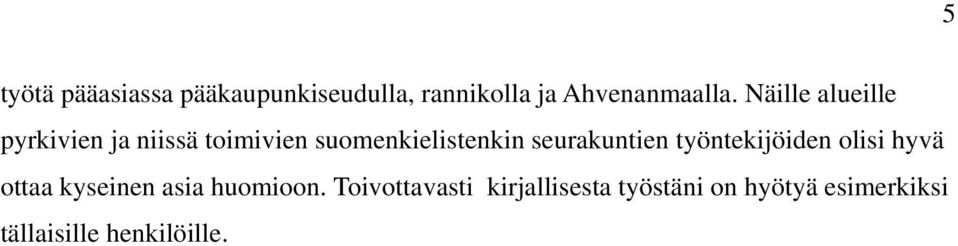 5

työtä pääasiassa pääkaupunkiseudulla, rannikolla ja Ahvenanmaalla. Näille alueille pyrkivien ja niissä toimivien suomenkielistenkin seurakuntien työntekijöiden olisi hyvä ottaa kyseinen asia huomioon. Toivottavasti kirjallisesta työstäni on hyötyä esimerkiksi tällaisille henkilöille.